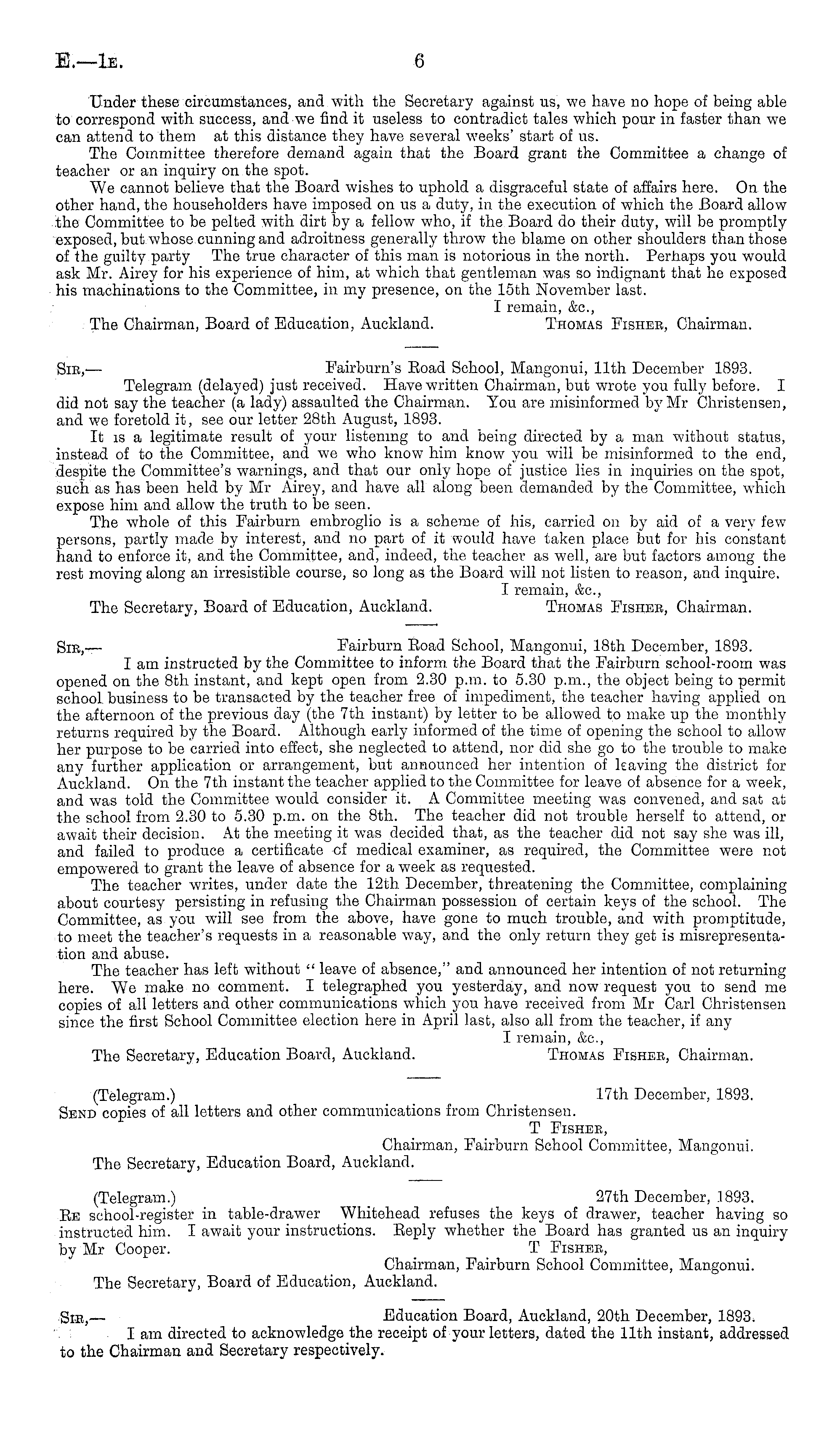 E.—1E. 6

Under these circumstances, and with the Secretary against us, we have no hope of being able to correspond with success, and we find it useless to contradict tales which pour in faster than we can attend to them at this distance they have several weeks' start of us.

The Committee therefore demand again that the Board grant the Committee a change of teacher or an inquiry on the spot.

We cannot believe that the Board wishes to uphold a disgraceful state of affairs here. On the other hand, the householders have imposed on us a duty, in the execution of which the Board allow the Committee to be pelted with dirt by a fellow who, if the Board do their duty, will be promptly exposed, but whose cunning and adroitness generally throw the blame on other shoulders than those of the guilty party The true character of this man is notorious in the north. Perhaps you would ask Mr. Airey for his experience of him, at which that gentleman was so indignant that he exposed his machinations to the Committee, in my presence, on the 15th November last.

I remain, &c.,
The Chairman, Board of Education, Auckland. THOMAS FISHER, Chairman.

SIR,— Fairburn's Road School, Mangonui, 11th December 1893.
Telegram (delayed) just received. Have written Chairman, but wrote you fully before. I did not say the teacher (a lady) assaulted the Chairman. You are misinformed by Mr Christensen, and we foretold it, see our letter 28th August, 1893.

It is a legitimate result of your listening to and being directed by a man without status, instead of to the Committee, and we who know him know you will be misinformed to the end, despite the Committee's warnings, and that our only hope of justice lies in inquiries on the spot, such as has been held by Mr Airey, and have all along been demanded by the Committee, which expose him and allow the truth to be seen.

The whole of this Fairburn embroglio is a scheme of his, carried on by aid of a very few persons, partly made by interest, and no part of it would have taken place but for his constant hand to enforce it, and the Committee, and, indeed, the teacher as well, are but factors among the rest moving along an irresistible course, so long as the Board will not listen to reason, and inquire.

I remain, &c.,
The Secretary, Board of Education, Auckland. THOMAS FISHER, Chairman.

SIR,— Fairburn Road School, Mangonui, 18th December, 1893.
I am instructed by the Committee to inform the Board that the Fairburn school-room was opened on the 8th instant, and kept open from 2.30 p.m. to 5.30 p.m., the object being to permit school business to be transacted by the teacher free of impediment, the teacher having applied on the afternoon of the previous day (the 7th instant) by letter to be allowed to make up the monthly returns required by the Board. Although early informed of the time of opening the school to allow her purpose to be carried into effect, she neglected to attend, nor did she go to the trouble to make any further application or arrangement, but announced her intention of leaving the district for Auckland. On the 7th instant the teacher applied to the Committee for leave of absence for a week, and was told the Committee would consider it. A Committee meeting was convened, and sat at the school from 2.30 to 5.30 p.m. on the 8th. The teacher did not trouble herself to attend, or await their decision. At the meeting it was decided that, as the teacher did not say she was ill, and failed to produce a certificate of medical examiner, as required, the Committee were not empowered to grant the leave of absence for a week as requested.

The teacher writes, under date the 12th December, threatening the Committee, complaining about courtesy persisting in refusing the Chairman possession of certain keys of the school. The Committee, as you will see from the above, have gone to much trouble, and with promptitude, to meet the teacher's requests in a reasonable way, and the only return they get is misrepresentation and abuse.

The teacher has left without "leave of absence," and announced her intention of not returning here. We make no comment. I telegraphed you yesterday, and now request you to send me copies of all letters and other communications which you have received from Mr Carl Christensen since the first School Committee election here in April last, also all from the teacher, if any

I remain, &c.,
The Secretary, Education Board, Auckland. THOMAS FISHER, Chairman.

(Telegram.) 17th December, 1893.
SEND copies of all letters and other communications from Christensen.
T FISHER,
Chairman, Fairburn School Committee, Mangonui.
The Secretary, Education Board, Auckland.

(Telegram.) 27th December, 1893.
RE school-register in table-drawer Whitehead refuses the keys of drawer, teacher having so instructed him. I await your instructions. Reply whether the Board has granted us an inquiry by Mr Cooper.
T FISHER,
Chairman, Fairburn School Committee, Mangonui.
The Secretary, Board of Education, Auckland.

SIR,— Education Board, Auckland, 20th December, 1893.
I am directed to acknowledge the receipt of your letters, dated the 11th instant, addressed to the Chairman and Secretary respectively.